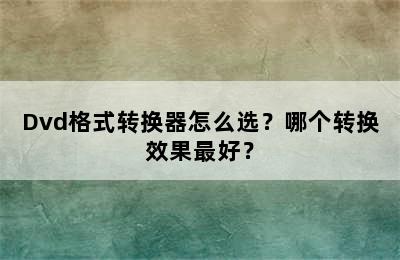 Dvd格式转换器怎么选？哪个转换效果最好？